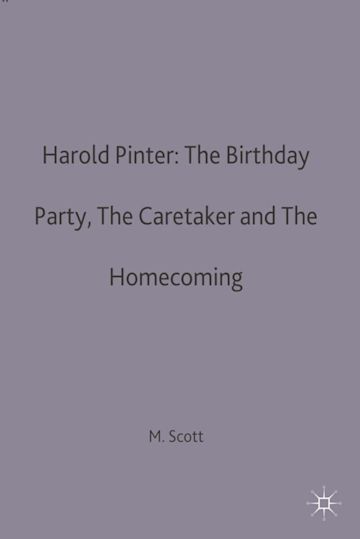 Harold Pinter: The Birthday Party, The Caretaker and The Homecoming

M. Scott